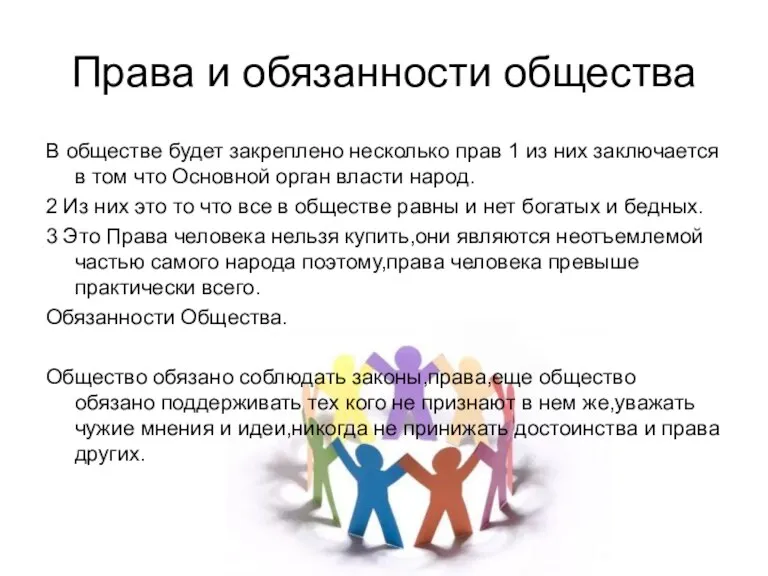 Права и обязанности общества

В обществе будет закреплено несколько прав 1 из них заключается в том что Основной орган власти народ.

2 Из них это то что все в обществе равны и нет богатых и бедных.

3 Это Права человека нельзя купить,они являются неотъемлемой частью самого народа поэтому,права человека превыше практически всего.

Обязанности Общества.

Общество обязано соблюдать законы,права,еще общество обязано поддерживать тех кого не признают в нем же,уважать чужие мнения и идеи,никогда не принижать достоинства и права других.